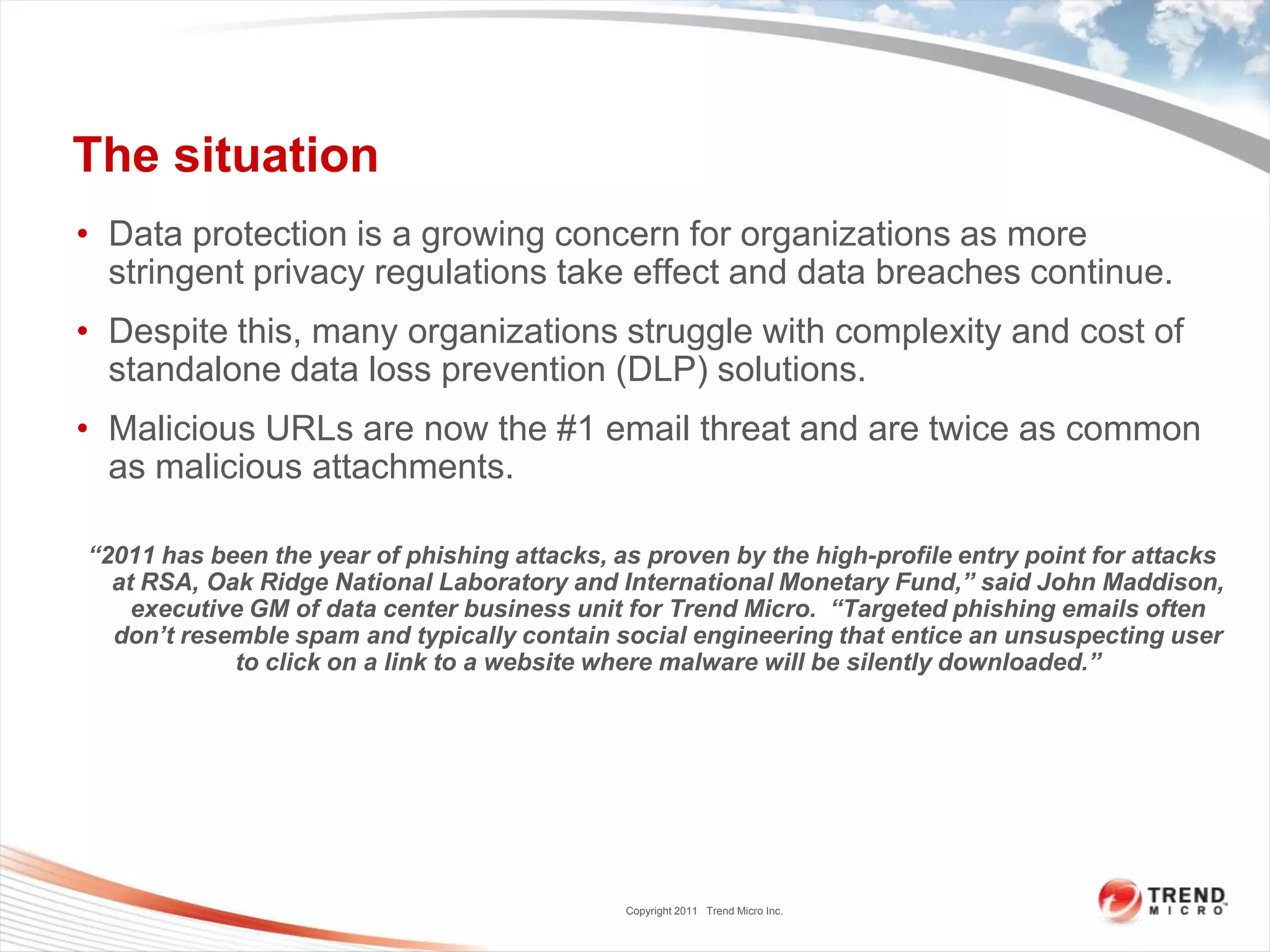 The situation

• Data protection is a growing concern for organizations as more stringent privacy regulations take effect and data breaches continue.

• Despite this, many organizations struggle with complexity and cost of standalone data loss prevention (DLP) solutions.

• Malicious URLs are now the #1 email threat and are twice as common as malicious attachments.

“2011 has been the year of phishing attacks, as proven by the high-profile entry point for attacks at RSA, Oak Ridge National Laboratory and International Monetary Fund,” said John Maddison, executive GM of data center business unit for Trend Micro. “Targeted phishing emails often don’t resemble spam and typically contain social engineering that entice an unsuspecting user to click on a link to a website where malware will be silently downloaded.”

Copyright 2011 Trend Micro Inc.

TREND MICRO